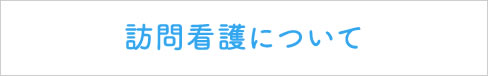 訪問看護について